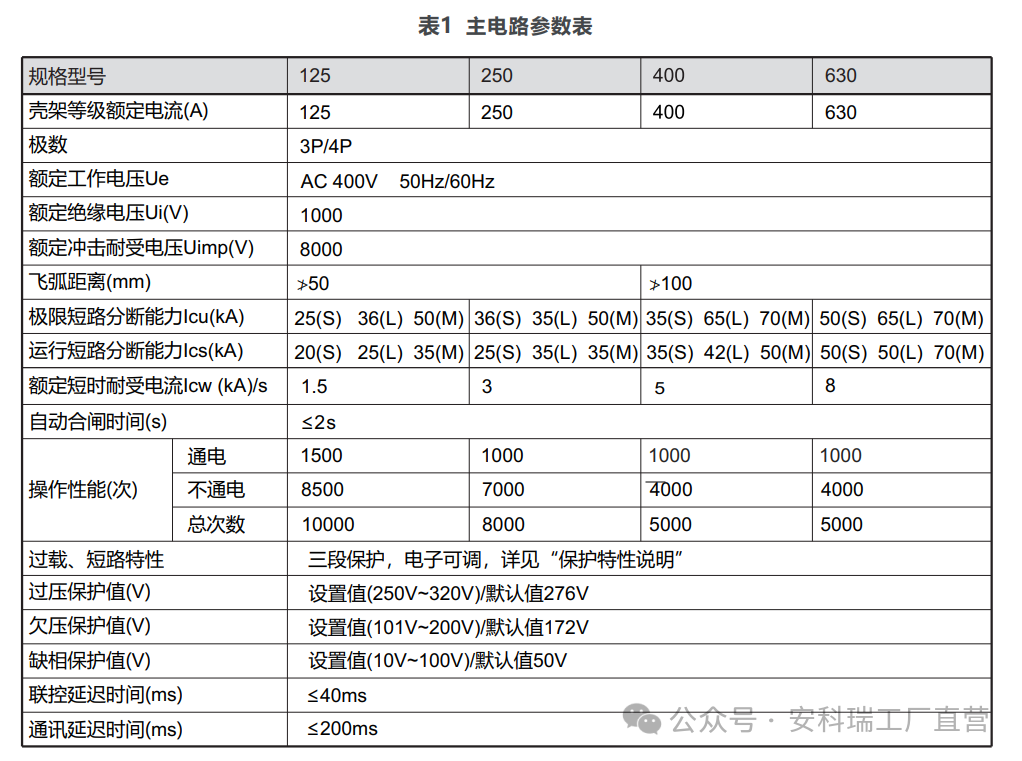 表1 主电路参数表

| 规格型号 | | 125 | 250 | 400 | 630 |
|---|---|---|---|---|---|
| 壳架等级额定电流(A) | | 125 | 250 | 400 | 630 |
| 极数 | | 3P/4P | | | |
| 额定工作电压Ue | | AC 400V 50Hz/60Hz | | | |
| 额定绝缘电压Ui(V) | | 1000 | | | |
| 额定冲击耐受电压Uimp(V) | | 8000 | | | |
| 飞弧距离(mm) | | ≯50 | | ≯100 | |
| 极限短路分断能力Icu(kA) | | 25(S) 36(L) 50(M) | 36(S) 35(L) 50(M) | 35(S) 65(L) 70(M) | 50(S) 65(L) 70(M) |
| 运行短路分断能力Ics(kA) | | 20(S) 25(L) 35(M) | 25(S) 35(L) 35(M) | 35(S) 42(L) 50(M) | 50(S) 50(L) 70(M) |
| 额定短时耐受电流Icw (kA)/s | | 1.5 | 3 | 5 | 8 |
| 自动合闸时间(s) | | ≤2s | | | |
| 操作性能(次) | 通电 | 1500 | 1000 | 1000 | 1000 |
| | 不通电 | 8500 | 7000 | 4000 | 4000 |
| | 总次数 | 10000 | 8000 | 5000 | 5000 |
| 过载、短路特性 | | 三段保护，电子可调，详见“保护特性说明” | | | |
| 过压保护值(V) | | 设置值(250V~320V)/默认值276V | | | |
| 欠压保护值(V) | | 设置值(101V~200V)/默认值172V | | | |
| 缺相保护值(V) | | 设置值(10V~100V)/默认值50V | | | |
| 联控延迟时间(ms) | | ≤40ms | | | |
| 通讯延迟时间(ms) | | ≤200ms | | | |

公众号 · 安科瑞工厂直营